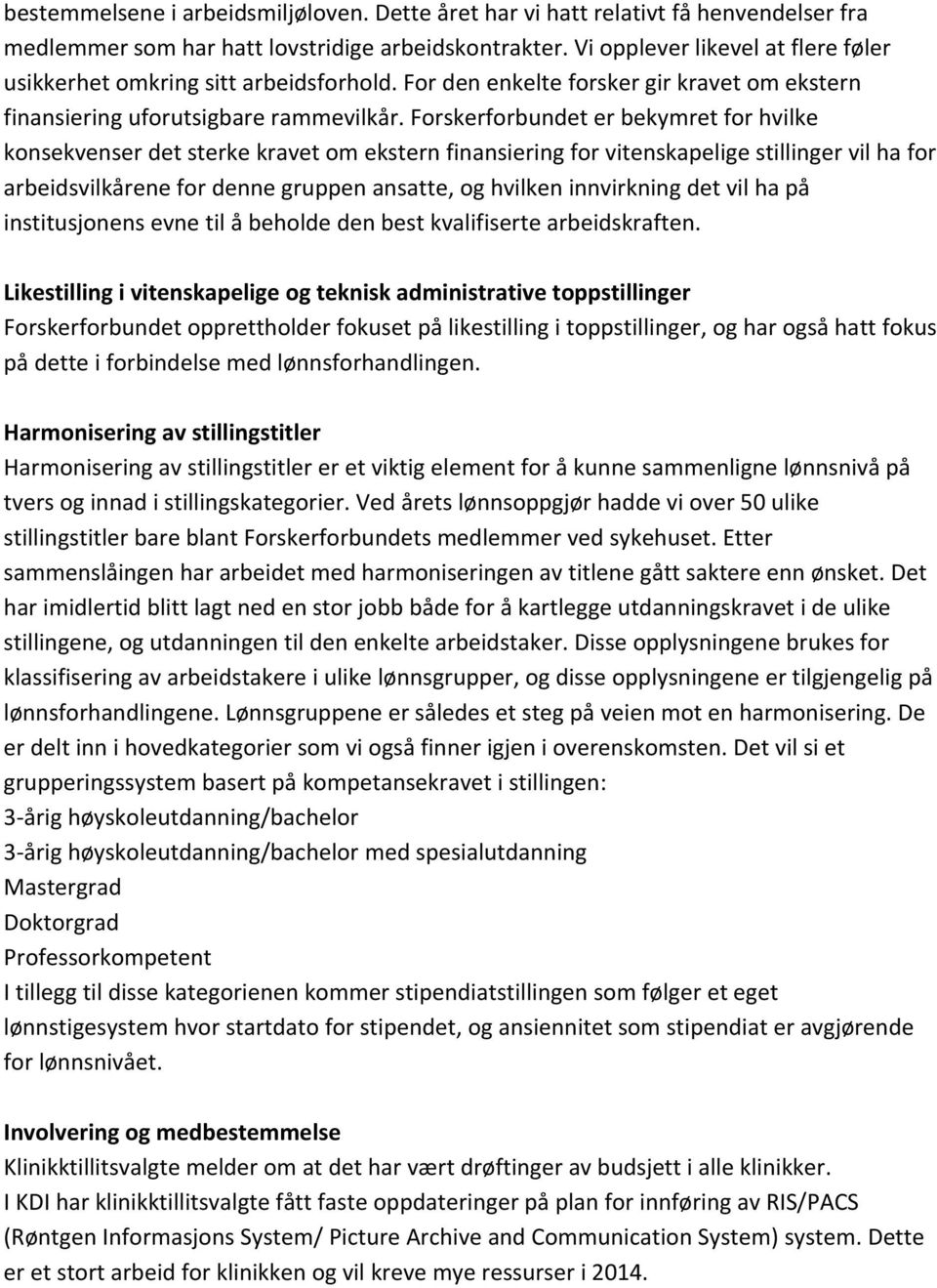 bestemmelsene i arbeidsmiljøloven. Dette året har vi hatt relativt få henvendelser fra medlemmer som har hatt lovstridige arbeidskontrakter. Vi opplever likevel at flere føler usikkerhet omkring sitt arbeidsforhold. For den enkelte forsker gir kravet om ekstern finansiering uforutsigbare rammevilkår. Forskerforbundet er bekymret for hvilke konsekvenser det sterke kravet om ekstern finansiering for vitenskapelige stillinger vil ha for arbeidsvilkårene for denne gruppen ansatte, og hvilken innvirkning det vil ha på institusjonens evne til å beholde den best kvalifiserte arbeidskraften.

Likestilling i vitenskapelige og teknisk administrative toppstillinger
Forskerforbundet opprettholder fokuset på likestilling i toppstillinger, og har også hatt fokus på dette i forbindelse med lønnsforhandlingen.

Harmonisering av stillingstitler
Harmonisering av stillingstitler er et viktig element for å kunne sammenligne lønnsnivå på tvers og innad i stillingskategorier. Ved årets lønnsoppgjør hadde vi over 50 ulike stillingstitler bare blant Forskerforbundets medlemmer ved sykehuset. Etter sammenslåingen har arbeidet med harmoniseringen av titlene gått saktere enn ønsket. Det har imidlertid blitt lagt ned en stor jobb både for å kartlegge utdanningskravet i de ulike stillingene, og utdanningen til den enkelte arbeidstaker. Disse opplysningene brukes for klassifisering av arbeidstakere i ulike lønnsgrupper, og disse opplysningene er tilgjengelig på lønnsforhandlingene. Lønnsgruppene er således et steg på veien mot en harmonisering. De er delt inn i hovedkategorier som vi også finner igjen i overenskomsten. Det vil si et grupperingssystem basert på kompetansekravet i stillingen:
3-årig høyskoleutdanning/bachelor
3-årig høyskoleutdanning/bachelor med spesialutdanning
Mastergrad
Doktorgrad
Professorkompetent
I tillegg til disse kategorienen kommer stipendiatstillingen som følger et eget lønnstigesystem hvor startdato for stipendet, og ansiennitet som stipendiat er avgjørende for lønnsnivået.

Involvering og medbestemmelse
Klinikktillitsvalgte melder om at det har vært drøftinger av budsjett i alle klinikker.
I KDI har klinikktillitsvalgte fått faste oppdateringer på plan for innføring av RIS/PACS (Røntgen Informasjons System/ Picture Archive and Communication System) system. Dette er et stort arbeid for klinikken og vil kreve mye ressurser i 2014.